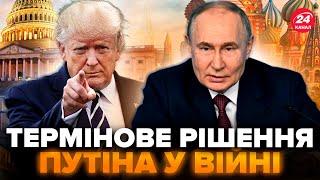 24 КАНАЛ

ТЕРМІНОВЕ РІШЕННЯ
ПУТІНА У ВІЙНІ